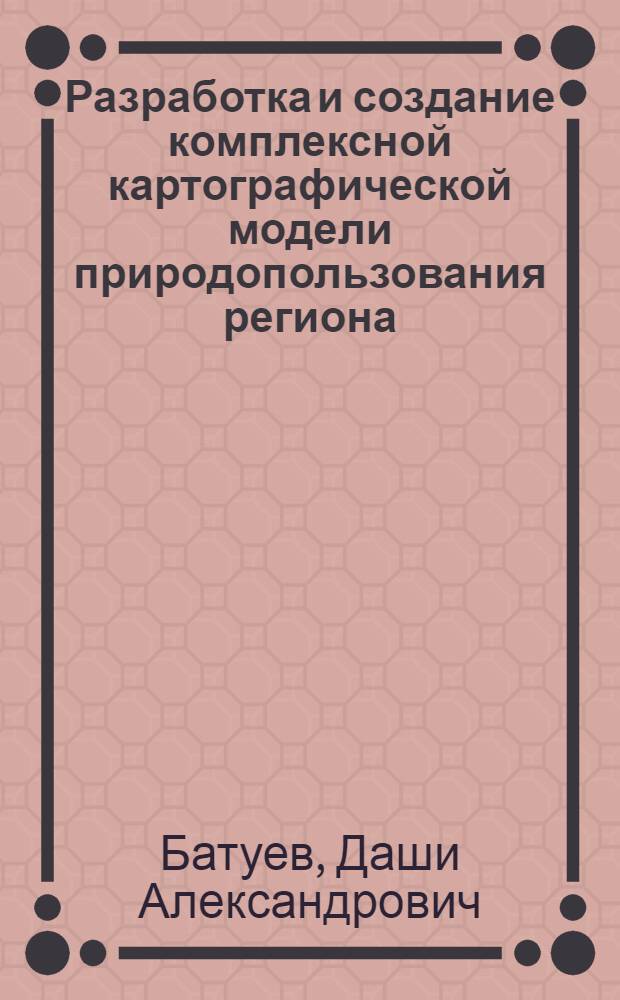 Разработка и создание комплексной картографической модели природопользования региона

Батуев, Даши Александрович